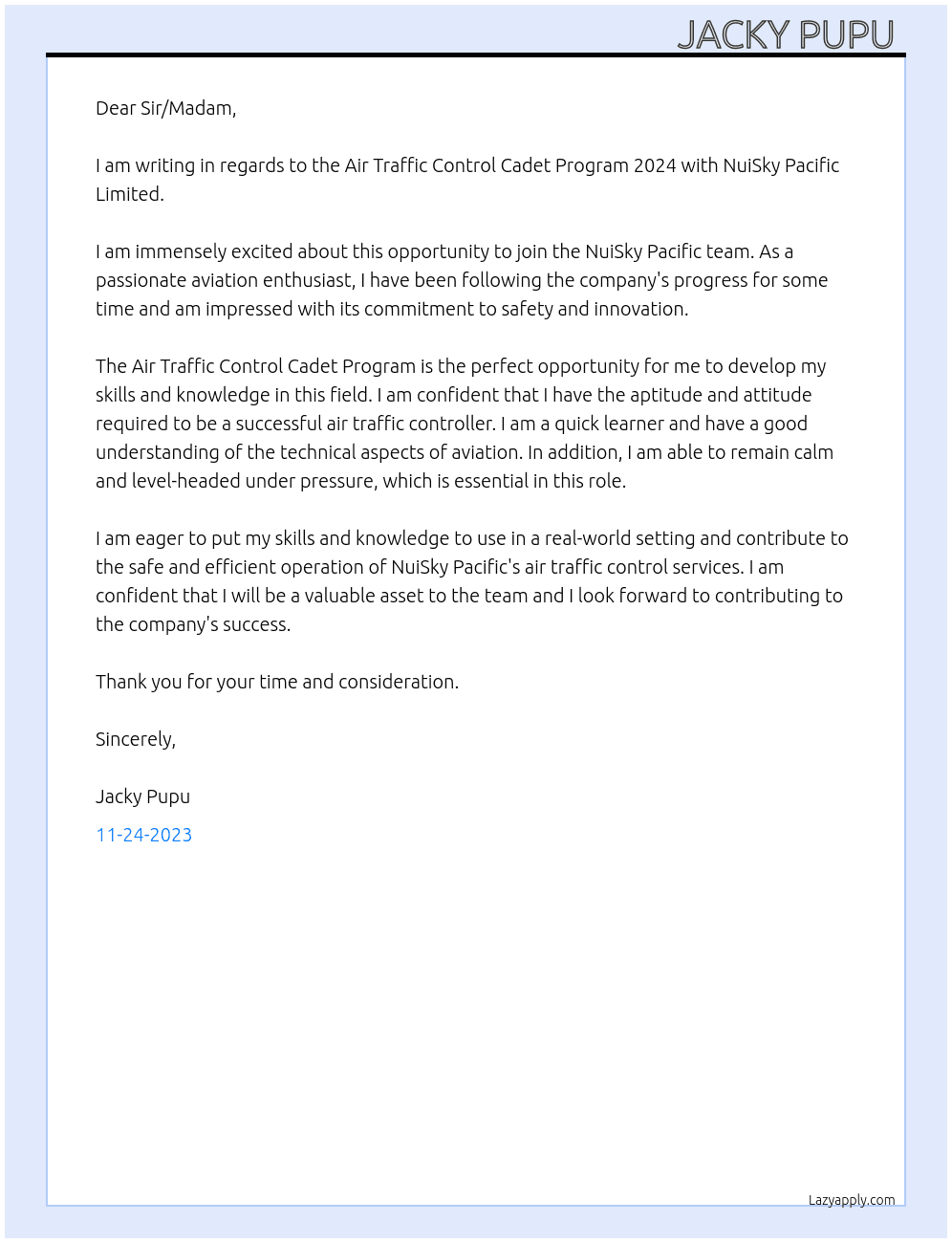 JACKY PUPU

Dear Sir/Madam,

I am writing in regards to the Air Traffic Control Cadet Program 2024 with NuiSky Pacific Limited.

I am immensely excited about this opportunity to join the NuiSky Pacific team. As a passionate aviation enthusiast, I have been following the company's progress for some time and am impressed with its commitment to safety and innovation.

The Air Traffic Control Cadet Program is the perfect opportunity for me to develop my skills and knowledge in this field. I am confident that I have the aptitude and attitude required to be a successful air traffic controller. I am a quick learner and have a good understanding of the technical aspects of aviation. In addition, I am able to remain calm and level-headed under pressure, which is essential in this role.

I am eager to put my skills and knowledge to use in a real-world setting and contribute to the safe and efficient operation of NuiSky Pacific's air traffic control services. I am confident that I will be a valuable asset to the team and I look forward to contributing to the company's success.

Thank you for your time and consideration.

Sincerely,

Jacky Pupu

11-24-2023

Lazyapply.com